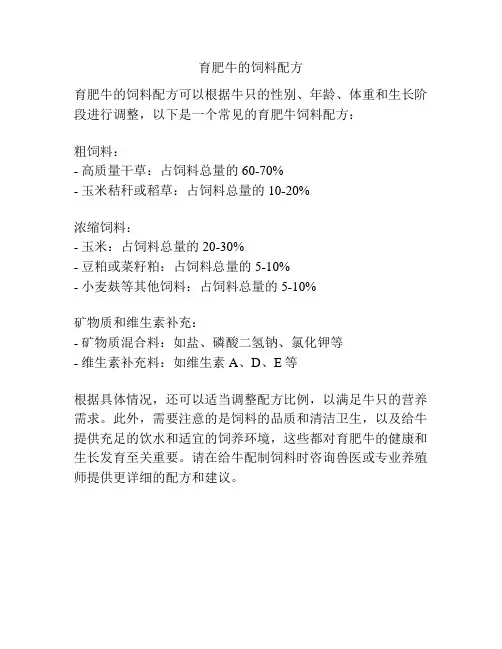 育肥牛的饲料配方

育肥牛的饲料配方可以根据牛只的性别、年龄、体重和生长阶段进行调整，以下是一个常见的育肥牛饲料配方：

粗饲料：
- 高质量干草：占饲料总量的 60-70%
- 玉米秸秆或稻草：占饲料总量的 10-20%

浓缩饲料：
- 玉米：占饲料总量的 20-30%
- 豆粕或菜籽粕：占饲料总量的 5-10%
- 小麦麸等其他饲料：占饲料总量的 5-10%

矿物质和维生素补充：
- 矿物质混合料：如盐、磷酸二氢钠、氯化钾等
- 维生素补充料：如维生素 A、D、E 等

根据具体情况，还可以适当调整配方比例，以满足牛只的营养需求。此外，需要注意的是饲料的品质和清洁卫生，以及给牛提供充足的饮水和适宜的饲养环境，这些都对育肥牛的健康和生长发育至关重要。请在给牛配制饲料时咨询兽医或专业养殖师提供更详细的配方和建议。